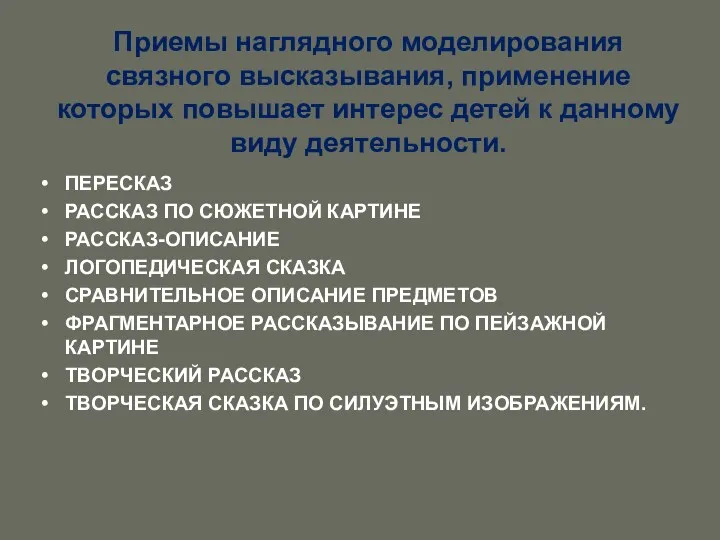 Приемы наглядного моделирования связного высказывания, применение которых повышает интерес детей к данному виду деятельности.

• ПЕРЕСКАЗ
• РАССКАЗ ПО СЮЖЕТНОЙ КАРТИНЕ
• РАССКАЗ-ОПИСАНИЕ
• ЛОГОПЕДИЧЕСКАЯ СКАЗКА
• СРАВНИТЕЛЬНОЕ ОПИСАНИЕ ПРЕДМЕТОВ
• ФРАГМЕНТАРНОЕ РАССКАЗЫВАНИЕ ПО ПЕЙЗАЖНОЙ КАРТИНЕ
• ТВОРЧЕСКИЙ РАССКАЗ
• ТВОРЧЕСКАЯ СКАЗКА ПО СИЛУЭТНЫМ ИЗОБРАЖЕНИЯМ.